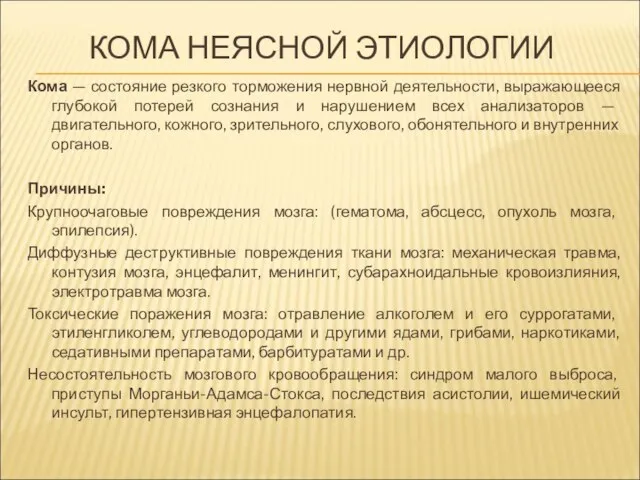 КОМА НЕЯСНОЙ ЭТИОЛОГИИ

Кома — состояние резкого торможения нервной деятельности, выражающееся глубокой потерей сознания и нарушением всех анализаторов — двигательного, кожного, зрительного, слухового, обонятельного и внутренних органов.

Причины:

Крупноочаговые повреждения мозга: (гематома, абсцесс, опухоль мозга, эпилепсия).

Диффузные деструктивные повреждения ткани мозга: механическая травма, контузия мозга, энцефалит, менингит, субарахноидальные кровоизлияния, электротравма мозга.

Токсические поражения мозга: отравление алкоголем и его суррогатами, этиленгликолем, углеводородами и другими ядами, грибами, наркотиками, седативными препаратами, барбитуратами и др.

Несостоятельность мозгового кровообращения: синдром малого выброса, приступы Морганьи-Адамса-Стокса, последствия асистолии, ишемический инсульт, гипертензивная энцефалопатия.